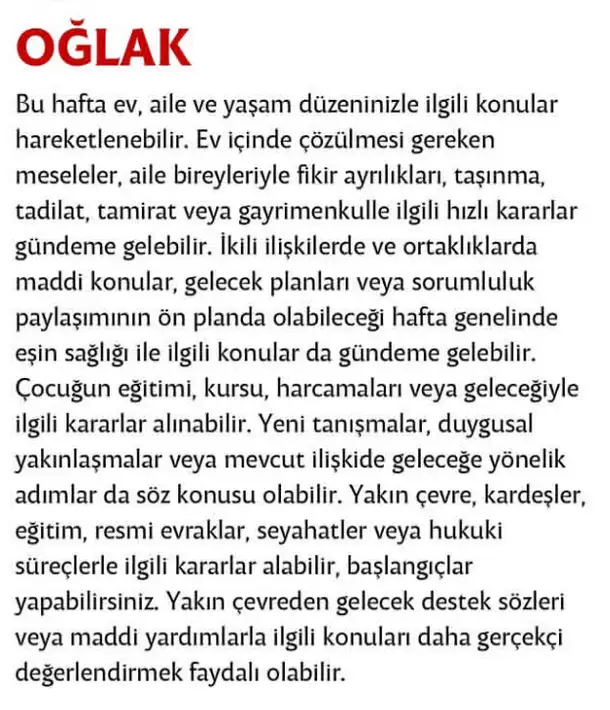 OĞLAK

Bu hafta ev, aile ve yaşam düzeninizle ilgili konular hareketlenebilir. Ev içinde çözülmesi gereken meseleler, aile bireyleriyle fikir ayrılıkları, taşınma, tadilat, tamirat veya gayrimenkulle ilgili hızlı kararlar gündeme gelebilir. İkili ilişkilerde ve ortaklıklarda maddi konular, gelecek planları veya sorumluluk paylaşımının ön planda olabileceği hafta genelinde eşin sağlığı ile ilgili konular da gündeme gelebilir. Çocuğun eğitimi, kursu, harcamaları veya geleceğiyle ilgili kararlar alınabilir. Yeni tanışmalar, duygusal yakınlaşmalar veya mevcut ilişkide geleceğe yönelik adımlar da söz konusu olabilir. Yakın çevre, kardeşler, eğitim, resmi evraklar, seyahatler veya hukuki süreçlerle ilgili kararlar alabilir, başlangıçlar yapabilirsiniz. Yakın çevreden gelecek destek sözleri veya maddi yardımlarla ilgili konuları daha gerçekçi değerlendirmek faydalı olabilir.